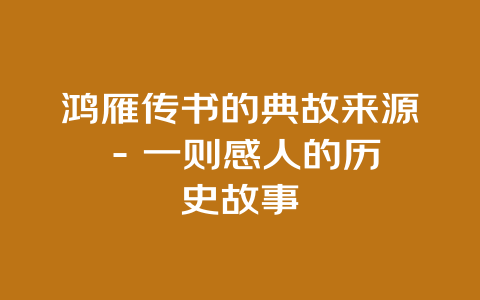 鸿雁传书的典故来源 - 一则感人的历史故事